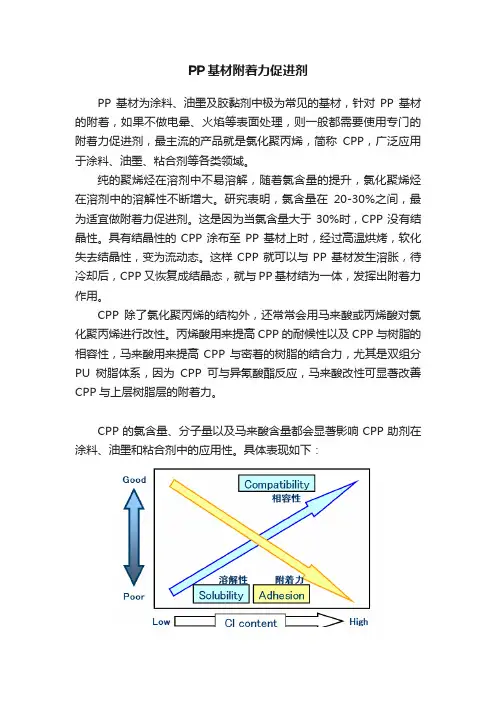 PP基材附着力促进剂

PP 基材为涂料、油墨及胶黏剂中极为常见的基材，针对 PP 基材的附着，如果不做电晕、火焰等表面处理，则一般都需要使用专门的附着力促进剂，最主流的产品就是氯化聚丙烯，简称 CPP，广泛应用于涂料、油墨、粘合剂等各类领域。

纯的聚烯烃在溶剂中不易溶解，随着氯含量的提升，氯化聚烯烃在溶剂中的溶解性不断增大。研究表明，氯含量在 20-30%之间，最为适宜做附着力促进剂。这是因为当氯含量大于 30%时，CPP 没有结晶性。具有结晶性的 CPP 涂布至 PP 基材上时，经过高温烘烤，软化失去结晶性，变为流动态。这样 CPP 就可以与 PP 基材发生溶胀，待冷却后，CPP 又恢复成结晶态，就与 PP 基材结为一体，发挥出附着力作用。

CPP 除了氯化聚丙烯的结构外，还常常会用马来酸或丙烯酸对氯化聚丙烯进行改性。丙烯酸用来提高 CPP 的耐候性以及 CPP 与树脂的相容性，马来酸用来提高 CPP 与密着的树脂的结合力，尤其是双组分 PU 树脂体系，因为 CPP 可与异氰酸酯反应，马来酸改性可显著改善 CPP 与上层树脂层的附着力。

CPP 的氯含量、分子量以及马来酸含量都会显著影响 CPP 助剂在涂料、油墨和粘合剂中的应用性。具体表现如下：

Good
Poor
Compatibility
相容性
溶解性
Solubility
附着力
Adhesion
Low
Cl content
High